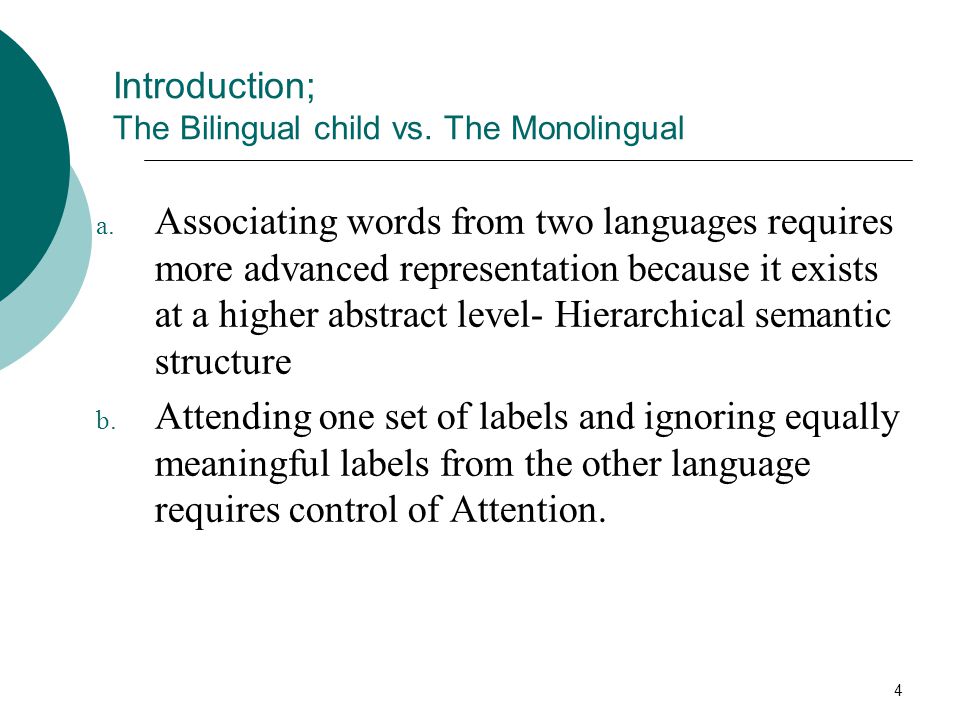 Introduction;
The Bilingual child vs. The Monolingual

a. Associating words from two languages requires more advanced representation because it exists at a higher abstract level- Hierarchical semantic structure

b. Attending one set of labels and ignoring equally meaningful labels from the other language requires control of Attention.

4